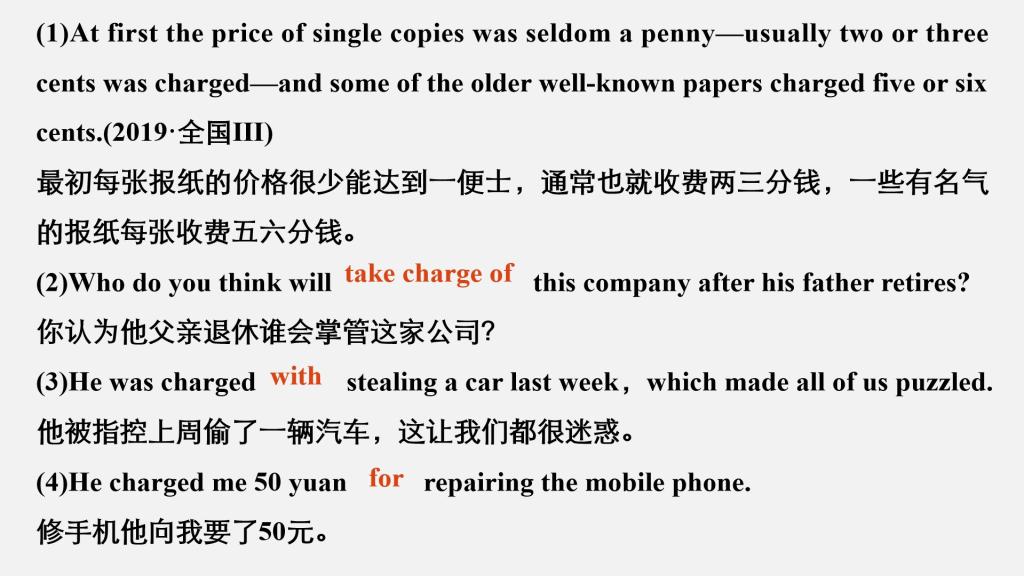 (1)At first the price of single copies was seldom a penny—usually two or three cents was charged—and some of the older well-known papers charged five or six cents.(2019·全国III)

最初每张报纸的价格很少能达到一便士，通常也就收费两三分钱，一些有名气的报纸每张收费五六分钱。

(2)Who do you think will take charge of this company after his father retires?

你认为他父亲退休谁会掌管这家公司?

(3)He was charged with stealing a car last week，which made all of us puzzled.

他被指控上周偷了一辆汽车，这让我们都很迷惑。

(4)He charged me 50 yuan for repairing the mobile phone.

修手机他向我要了50元。